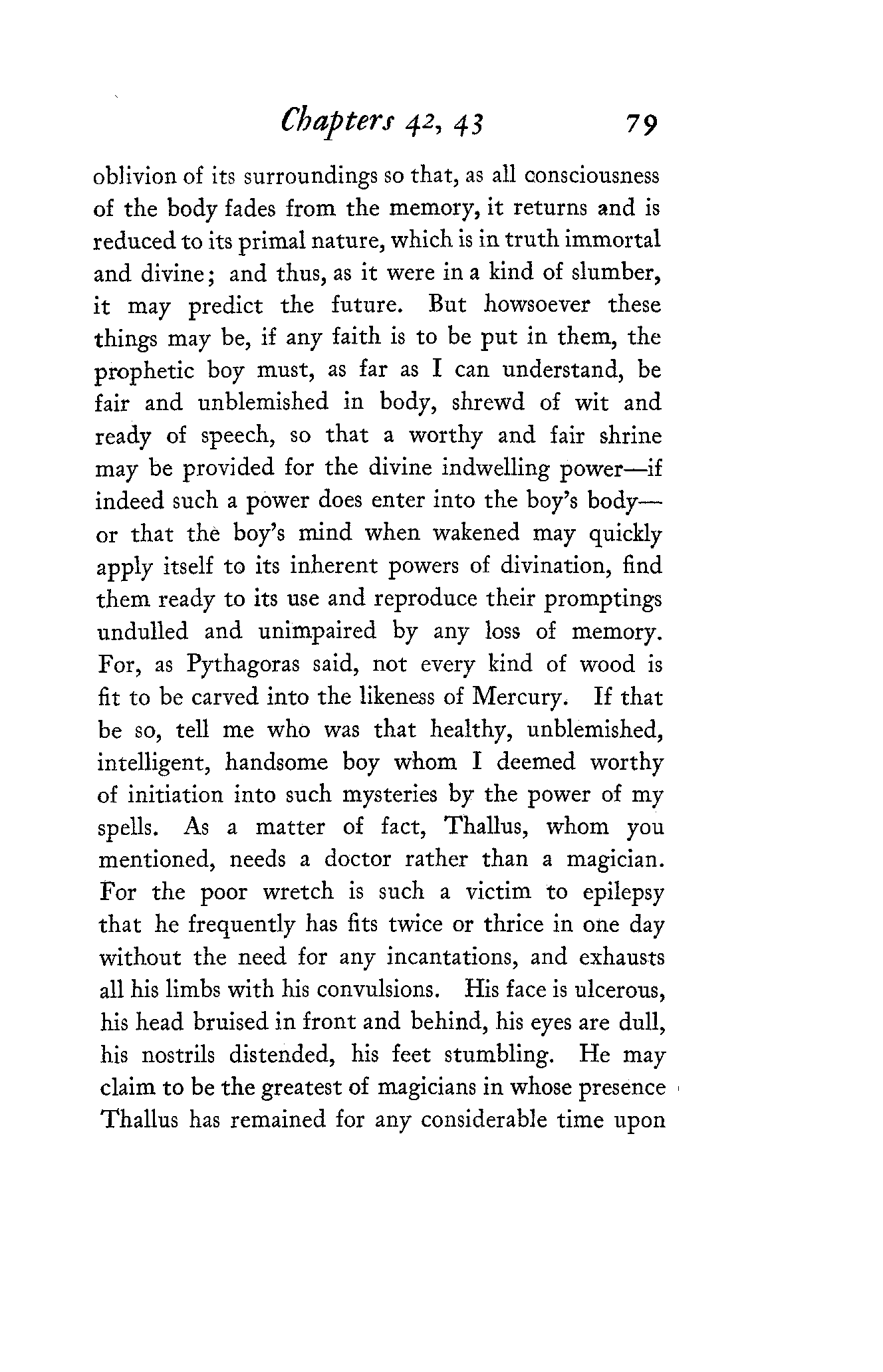 Chapters 42, 43 79

oblivion of its surroundings so that, as all consciousness of the body fades from the memory, it returns and is reduced to its primal nature, which is in truth immortal and divine; and thus, as it were in a kind of slumber, it may predict the future. But howsoever these things may be, if any faith is to be put in them, the prophetic boy must, as far as I can understand, be fair and unblemished in body, shrewd of wit and ready of speech, so that a worthy and fair shrine may be provided for the divine indwelling power—if indeed such a power does enter into the boy's body—or that the boy's mind when wakened may quickly apply itself to its inherent powers of divination, find them ready to its use and reproduce their promptings undulled and unimpaired by any loss of memory. For, as Pythagoras said, not every kind of wood is fit to be carved into the likeness of Mercury. If that be so, tell me who was that healthy, unblemished, intelligent, handsome boy whom I deemed worthy of initiation into such mysteries by the power of my spells. As a matter of fact, Thallus, whom you mentioned, needs a doctor rather than a magician. For the poor wretch is such a victim to epilepsy that he frequently has fits twice or thrice in one day without the need for any incantations, and exhausts all his limbs with his convulsions. His face is ulcerous, his head bruised in front and behind, his eyes are dull, his nostrils distended, his feet stumbling. He may claim to be the greatest of magicians in whose presence Thallus has remained for any considerable time upon